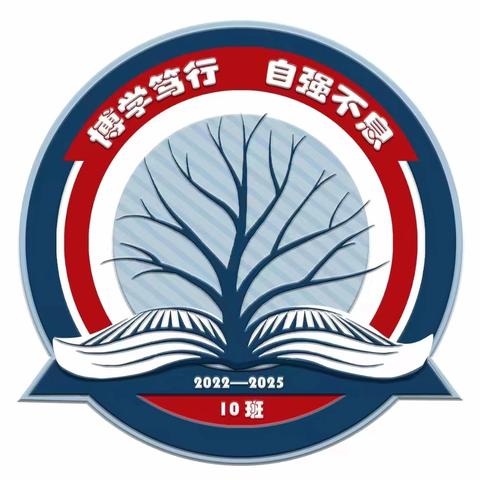 博学笃行　自强不息

2022—2025

10班